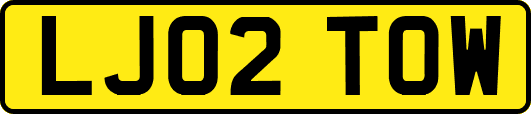 LJ02 TOW